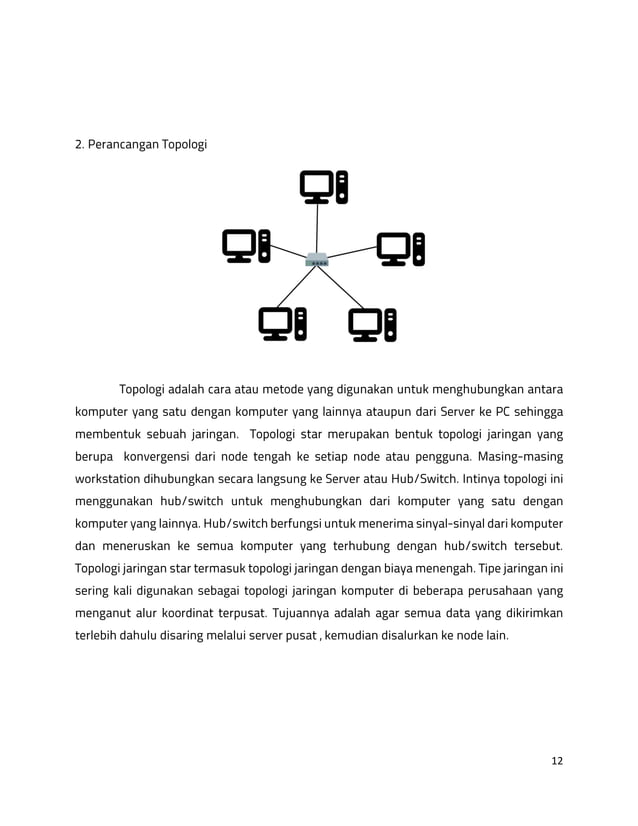 2. Perancangan Topologi

Topologi adalah cara atau metode yang digunakan untuk menghubungkan antara komputer yang satu dengan komputer yang lainnya ataupun dari Server ke PC sehingga membentuk sebuah jaringan. Topologi star merupakan bentuk topologi jaringan yang berupa konvergensi dari node tengah ke setiap node atau pengguna. Masing-masing workstation dihubungkan secara langsung ke Server atau Hub/Switch. Intinya topologi ini menggunakan hub/switch untuk menghubungkan dari komputer yang satu dengan komputer yang lainnya. Hub/switch berfungsi untuk menerima sinyal-sinyal dari komputer dan meneruskan ke semua komputer yang terhubung dengan hub/switch tersebut. Topologi jaringan star termasuk topologi jaringan dengan biaya menengah. Tipe jaringan ini sering kali digunakan sebagai topologi jaringan komputer di beberapa perusahaan yang menganut alur koordinat terpusat. Tujuannya adalah agar semua data yang dikirimkan terlebih dahulu disaring melalui server pusat , kemudian disalurkan ke node lain.

12